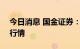 今日消息 国金证券：
行情